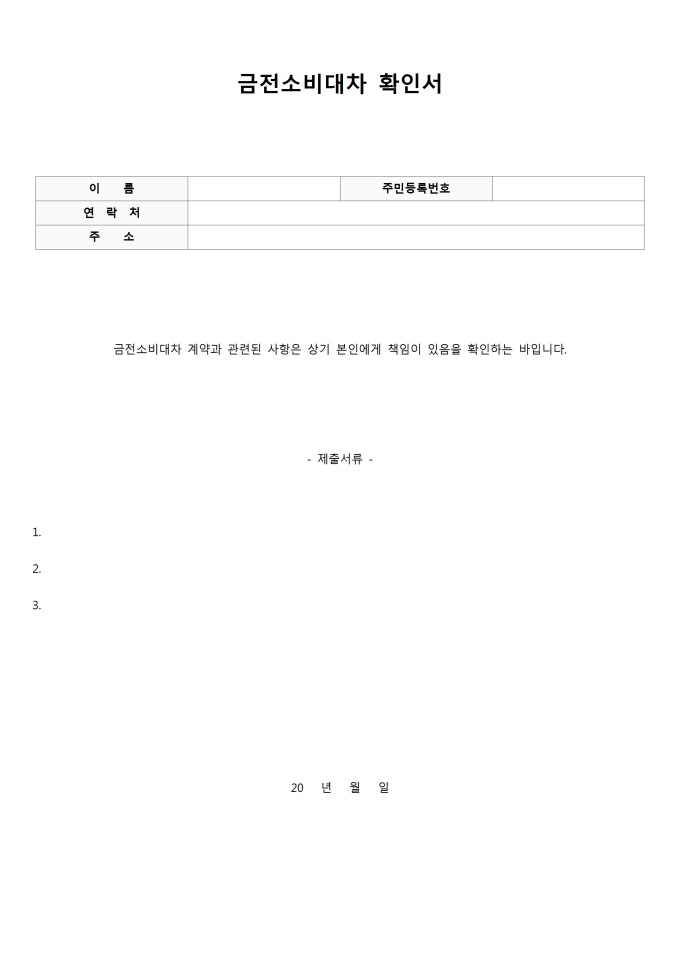 금전소비대차 확인서

| 이　름 | | 주민등록번호 | |
|---|---|---|---|
| 연 락 처 | | | |
| 주　소 | | | |

금전소비대차 계약과 관련된 사항은 상기 본인에게 책임이 있음을 확인하는 바입니다.

- 제출서류 -

1.

2.

3.

20　년　월　일